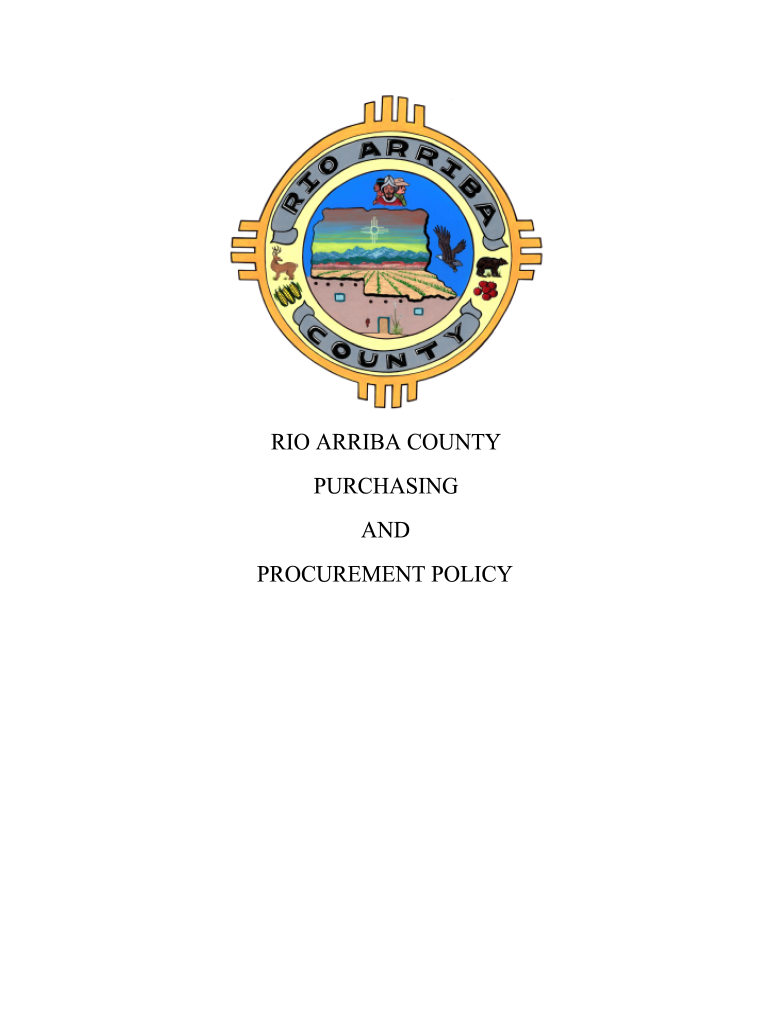 RIO ARRIBA

COUNTY

RIO ARRIBA COUNTY

PURCHASING

AND

PROCUREMENT POLICY